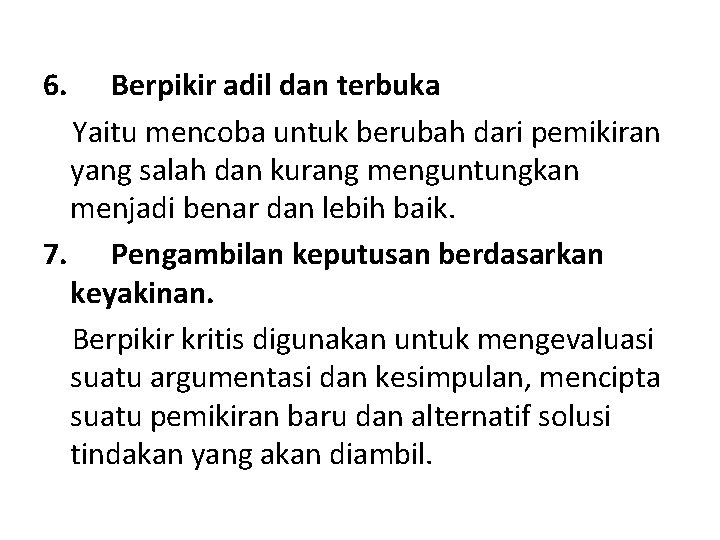 6. Berpikir adil dan terbuka

Yaitu mencoba untuk berubah dari pemikiran yang salah dan kurang menguntungkan menjadi benar dan lebih baik.

7. Pengambilan keputusan berdasarkan keyakinan.

Berpikir kritis digunakan untuk mengevaluasi suatu argumentasi dan kesimpulan, mencipta suatu pemikiran baru dan alternatif solusi tindakan yang akan diambil.